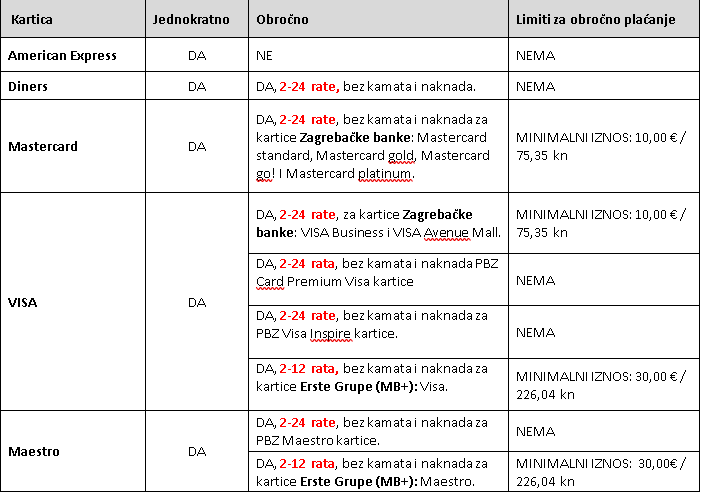 | Kartica | Jednokratno | Obročno | Limiti za obročno plaćanje |
|---|---|---|---|
| American Express | DA | NE | NEMA |
| Diners | DA | DA, 2-24 rate, bez kamata i naknada. | NEMA |
| Mastercard | DA | DA, 2-24 rate, bez kamata i naknada za kartice Zagrebačke banke: Mastercard standard, Mastercard gold, Mastercard go! I Mastercard platinum. | MINIMALNI IZNOS: 10,00 € / 75,35 kn |
| VISA | DA | DA, 2-24 rate, za kartice Zagrebačke banke: VISA Business i VISA Avenue Mall. | MINIMALNI IZNOS: 10,00 € / 75,35 kn |
| | | DA, 2-24 rata, bez kamata i naknada PBZ Card Premium Visa kartice | NEMA |
| | | DA, 2-24 rate, bez kamata i naknada za PBZ Visa Inspire kartice. | NEMA |
| | | DA, 2-12 rata, bez kamata i naknada za kartice Erste Grupe (MB+): Visa. | MINIMALNI IZNOS: 30,00 € / 226,04 kn |
| Maestro | DA | DA, 2-24 rate, bez kamata i naknada za PBZ Maestro kartice. | NEMA |
| | | DA, 2-12 rata, bez kamata i naknada za kartice Erste Grupe (MB+): Maestro. | MINIMALNI IZNOS: 30,00€ / 226,04 kn |